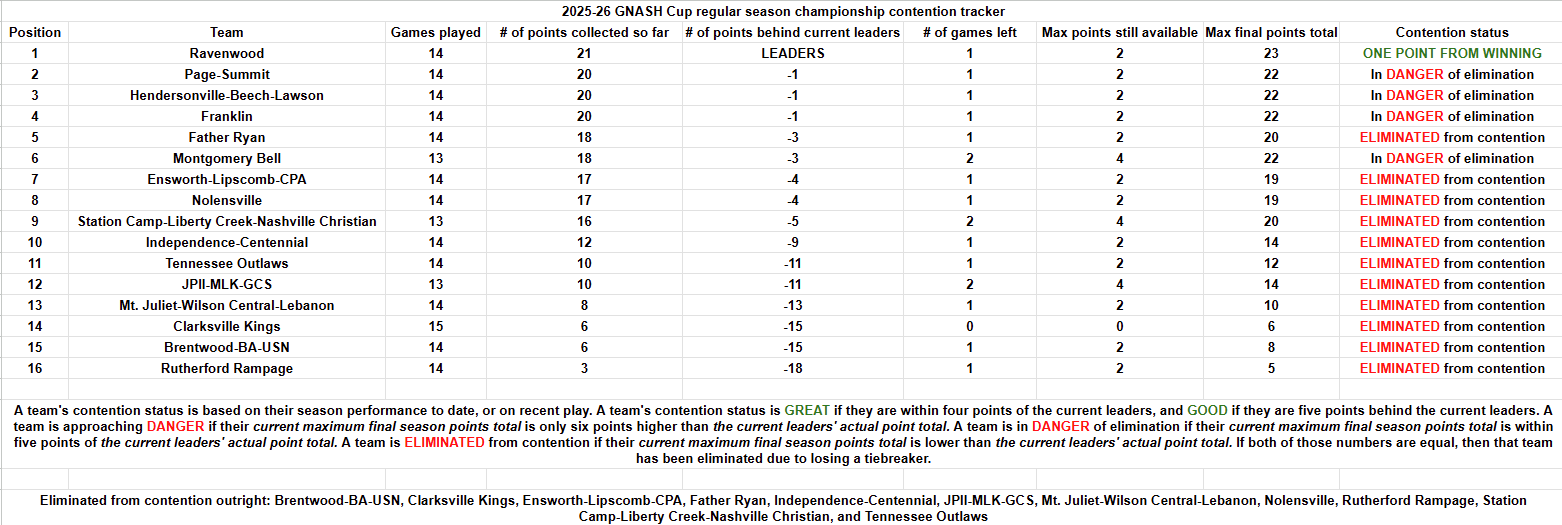 2025-26 GNASH Cup regular season championship contention tracker

| Position | Team | Games played | # of points collected so far | # of points behind current leaders | # of games left | Max points still available | Max final points total | Contention status |
|---|---|---|---|---|---|---|---|---|
| 1 | Ravenwood | 14 | 21 | LEADERS | 1 | 2 | 23 | ONE POINT FROM WINNING |
| 2 | Page-Summit | 14 | 20 | -1 | 1 | 2 | 22 | In DANGER of elimination |
| 3 | Hendersonville-Beech-Lawson | 14 | 20 | -1 | 1 | 2 | 22 | In DANGER of elimination |
| 4 | Franklin | 14 | 20 | -1 | 1 | 2 | 22 | In DANGER of elimination |
| 5 | Father Ryan | 14 | 18 | -3 | 1 | 2 | 20 | ELIMINATED from contention |
| 6 | Montgomery Bell | 13 | 18 | -3 | 2 | 4 | 22 | In DANGER of elimination |
| 7 | Ensworth-Lipscomb-CPA | 14 | 17 | -4 | 1 | 2 | 19 | ELIMINATED from contention |
| 8 | Nolensville | 14 | 17 | -4 | 1 | 2 | 19 | ELIMINATED from contention |
| 9 | Station Camp-Liberty Creek-Nashville Christian | 13 | 16 | -5 | 2 | 4 | 20 | ELIMINATED from contention |
| 10 | Independence-Centennial | 14 | 12 | -9 | 1 | 2 | 14 | ELIMINATED from contention |
| 11 | Tennessee Outlaws | 14 | 10 | -11 | 1 | 2 | 12 | ELIMINATED from contention |
| 12 | JPII-MLK-GCS | 13 | 10 | -11 | 2 | 4 | 14 | ELIMINATED from contention |
| 13 | Mt. Juliet-Wilson Central-Lebanon | 14 | 8 | -13 | 1 | 2 | 10 | ELIMINATED from contention |
| 14 | Clarksville Kings | 15 | 6 | -15 | 0 | 0 | 6 | ELIMINATED from contention |
| 15 | Brentwood-BA-USN | 14 | 6 | -15 | 1 | 2 | 8 | ELIMINATED from contention |
| 16 | Rutherford Rampage | 14 | 3 | -18 | 1 | 2 | 5 | ELIMINATED from contention |

A team's contention status is based on their season performance to date, or on recent play. A team's contention status is GREAT if they are within four points of the current leaders, and GOOD if they are five points behind the current leaders. A team is approaching DANGER if their current maximum final season points total is only six points higher than the current leaders' actual point total. A team is in DANGER of elimination if their current maximum final season points total is within five points of the current leaders' actual point total. A team is ELIMINATED from contention if their current maximum final season points total is lower than the current leaders' actual point total. If both of those numbers are equal, then that team has been eliminated due to losing a tiebreaker.

Eliminated from contention outright: Brentwood-BA-USN, Clarksville Kings, Ensworth-Lipscomb-CPA, Father Ryan, Independence-Centennial, JPII-MLK-GCS, Mt. Juliet-Wilson Central-Lebanon, Nolensville, Rutherford Rampage, Station Camp-Liberty Creek-Nashville Christian, and Tennessee Outlaws